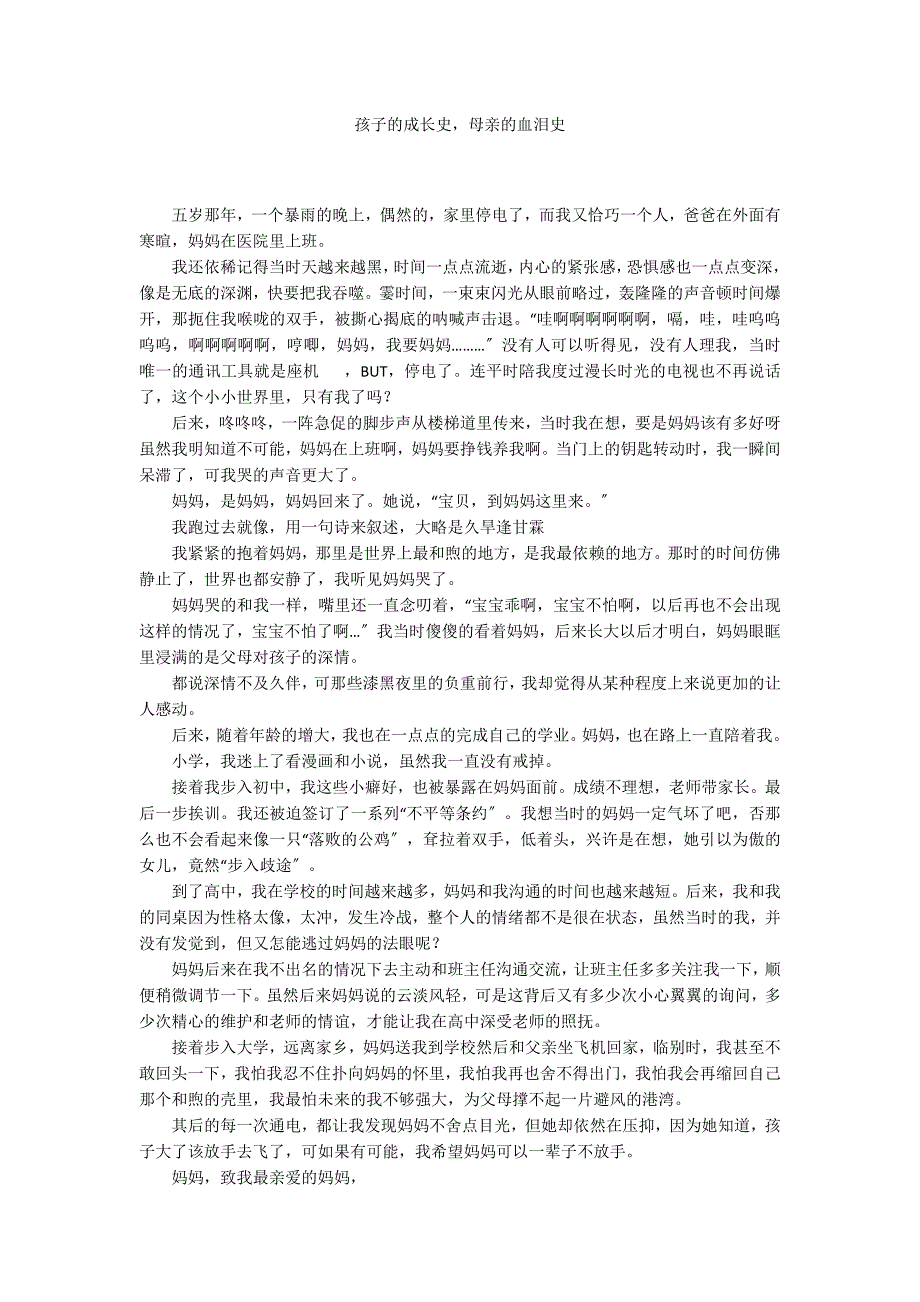 孩子的成长史，母亲的血泪史

五岁那年，一个暴雨的晚上，偶然的，家里停电了，而我又恰巧一个人，爸爸在外面有寒暄，妈妈在医院里上班。

我还依稀记得当时天越来越黑，时间一点点流逝，内心的紧张感，恐惧感也一点点变深，像是无底的深渊，快要把我吞噬。霎时间，一束束闪光从眼前略过，轰隆隆的声音顿时间爆开，那扼住我喉咙的双手，被撕心揭底的呐喊声击退。“哇啊啊啊啊啊啊，嗝，哇，哇呜呜呜呜，啊啊啊啊啊，哼唧，妈妈，我要妈妈………”没有人可以听得见，没有人理我，当时唯一的通讯工具就是座机　，BUT，停电了。连平时陪我度过漫长时光的电视也不再说话了，这个小小世界里，只有我了吗？

后来，咚咚咚，一阵急促的脚步声从楼梯道里传来，当时我在想，要是妈妈该有多好呀虽然我明知道不可能，妈妈在上班啊，妈妈要挣钱养我啊。当门上的钥匙转动时，我一瞬间呆滞了，可我哭的声音更大了。

妈妈，是妈妈，妈妈回来了。她说，“宝贝，到妈妈这里来。”

我跑过去就像，用一句诗来叙述，大略是久旱逢甘霖

我紧紧的抱着妈妈，那里是世界上最和煦的地方，是我最依赖的地方。那时的时间仿佛静止了，世界也都安静了，我听见妈妈哭了。

妈妈哭的和我一样，嘴里还一直念叨着，“宝宝乖啊，宝宝不怕啊，以后再也不会出现这样的情况了，宝宝不怕了啊…”我当时傻傻的看着妈妈，后来长大以后才明白，妈妈眼眶里浸满的是父母对孩子的深情。

都说深情不及久伴，可那些漆黑夜里的负重前行，我却觉得从某种程度上来说更加的让人感动。

后来，随着年龄的增大，我也在一点点的完成自己的学业。妈妈，也在路上一直陪着我。

小学，我迷上了看漫画和小说，虽然我一直没有戒掉。

接着我步入初中，我这些小癖好，也被暴露在妈妈面前。成绩不理想，老师带家长。最后一步挨训。我还被迫签订了一系列“不平等条约”。我想当时的妈妈一定气坏了吧，否那么也不会看起来像一只“落败的公鸡”，耷拉着双手，低着头，兴许是在想，她引以为傲的女儿，竟然“步入歧途”。

到了高中，我在学校的时间越来越多，妈妈和我沟通的时间也越来越短。后来，我和我的同桌因为性格太像，太冲，发生冷战，整个人的情绪都不是很在状态，虽然当时的我，并没有发觉到，但又怎能逃过妈妈的法眼呢？

妈妈后来在我不出名的情况下去主动和班主任沟通交流，让班主任多多关注我一下，顺便稍微调节一下。虽然后来妈妈说的云淡风轻，可是这背后又有多少次小心翼翼的询问，多少次精心的维护和老师的情谊，才能让我在高中深受老师的照抚。

接着步入大学，远离家乡，妈妈送我到学校然后和父亲坐飞机回家，临别时，我甚至不敢回头一下，我怕我忍不住扑向妈妈的怀里，我怕我再也舍不得出门，我怕我会再缩回自己那个和煦的壳里，我最怕未来的我不够强大，为父母撑不起一片避风的港湾。

其后的每一次通电，都让我发现妈妈不舍点目光，但她却依然在压抑，因为她知道，孩子大了该放手去飞了，可如果有可能，我希望妈妈可以一辈子不放手。

妈妈，致我最亲爱的妈妈，